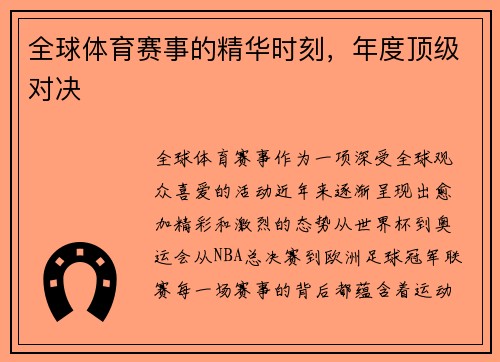 全球体育赛事的精华时刻，年度顶级对决

全球体育赛事作为一项深受全球观众喜爱的活动近年来逐渐呈现出愈加精彩和激烈的态势从世界杯到奥运会从NBA总决赛到欧洲足球冠军联赛每一场赛事的背后都蕴含着运动